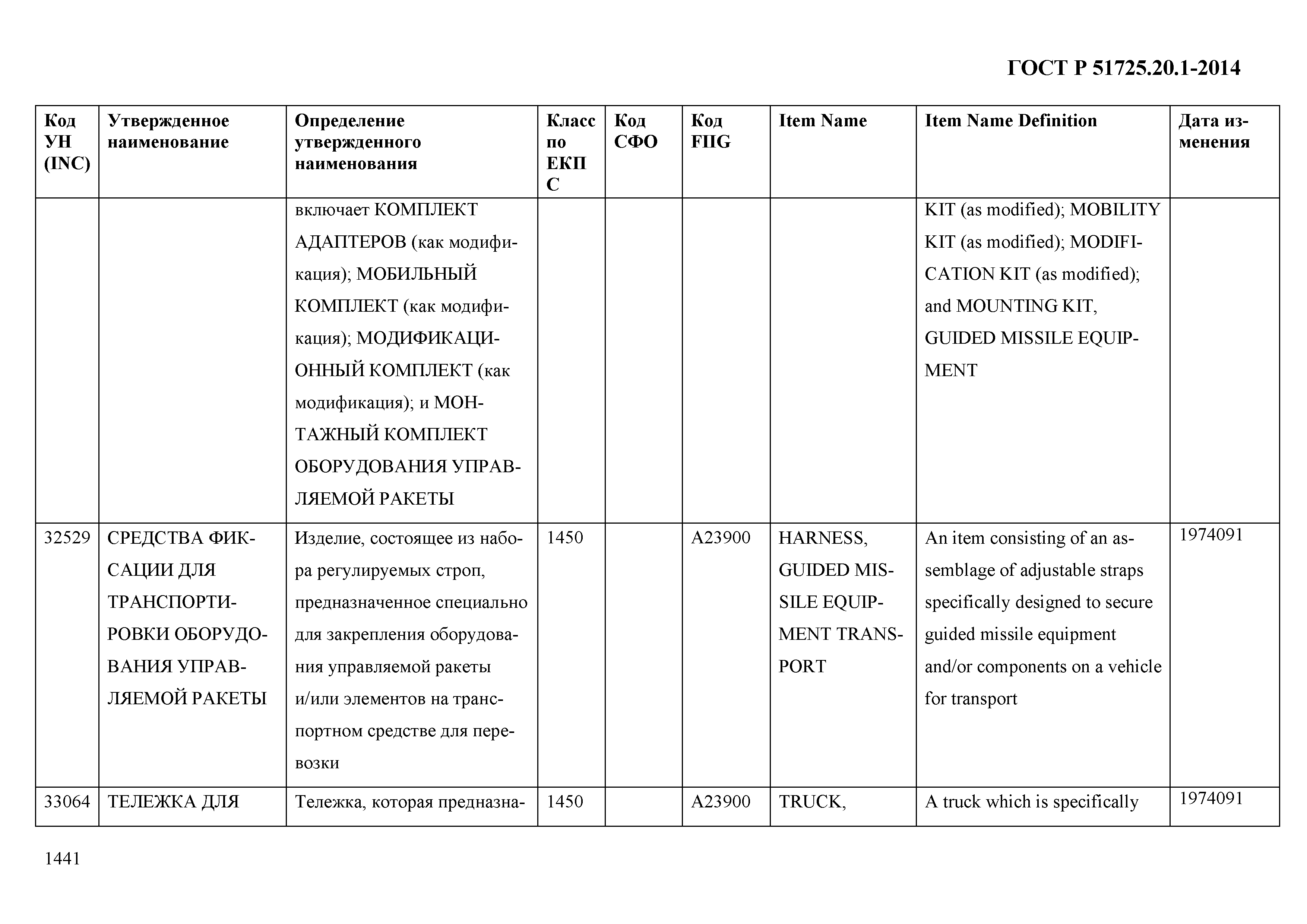 ГОСТ Р 51725.20.1-2014

| Код УН (INC) | Утвержденное наименование | Определение утвержденного наименования | Класс по ЕКПС | Код СФО | Код FIIG | Item Name | Item Name Definition | Дата изменения |
|---|---|---|---|---|---|---|---|---|
| | | включает КОМПЛЕКТ АДАПТЕРОВ (как модификация); МОБИЛЬНЫЙ КОМПЛЕКТ (как модификация); МОДИФИКАЦИОННЫЙ КОМПЛЕКТ (как модификация); и МОНТАЖНЫЙ КОМПЛЕКТ ОБОРУДОВАНИЯ УПРАВЛЯЕМОЙ РАКЕТЫ | | | | | KIT (as modified); MOBILITY KIT (as modified); MODIFICATION KIT (as modified); and MOUNTING KIT, GUIDED MISSILE EQUIPMENT | |
| 32529 | СРЕДСТВА ФИКСАЦИИ ДЛЯ ТРАНСПОРТИРОВКИ ОБОРУДОВАНИЯ УПРАВЛЯЕМОЙ РАКЕТЫ | Изделие, состоящее из набора регулируемых строп, предназначенное специально для закрепления оборудования управляемой ракеты и/или элементов на транспортном средстве для перевозки | 1450 | | A23900 | HARNESS, GUIDED MISSILE EQUIPMENT TRANSPORT | An item consisting of an assemblage of adjustable straps specifically designed to secure guided missile equipment and/or components on a vehicle for transport | 1974091 |
| 33064 | ТЕЛЕЖКА ДЛЯ | Тележка, которая предназна- | 1450 | | A23900 | TRUCK, | A truck which is specifically | 1974091 |

1441